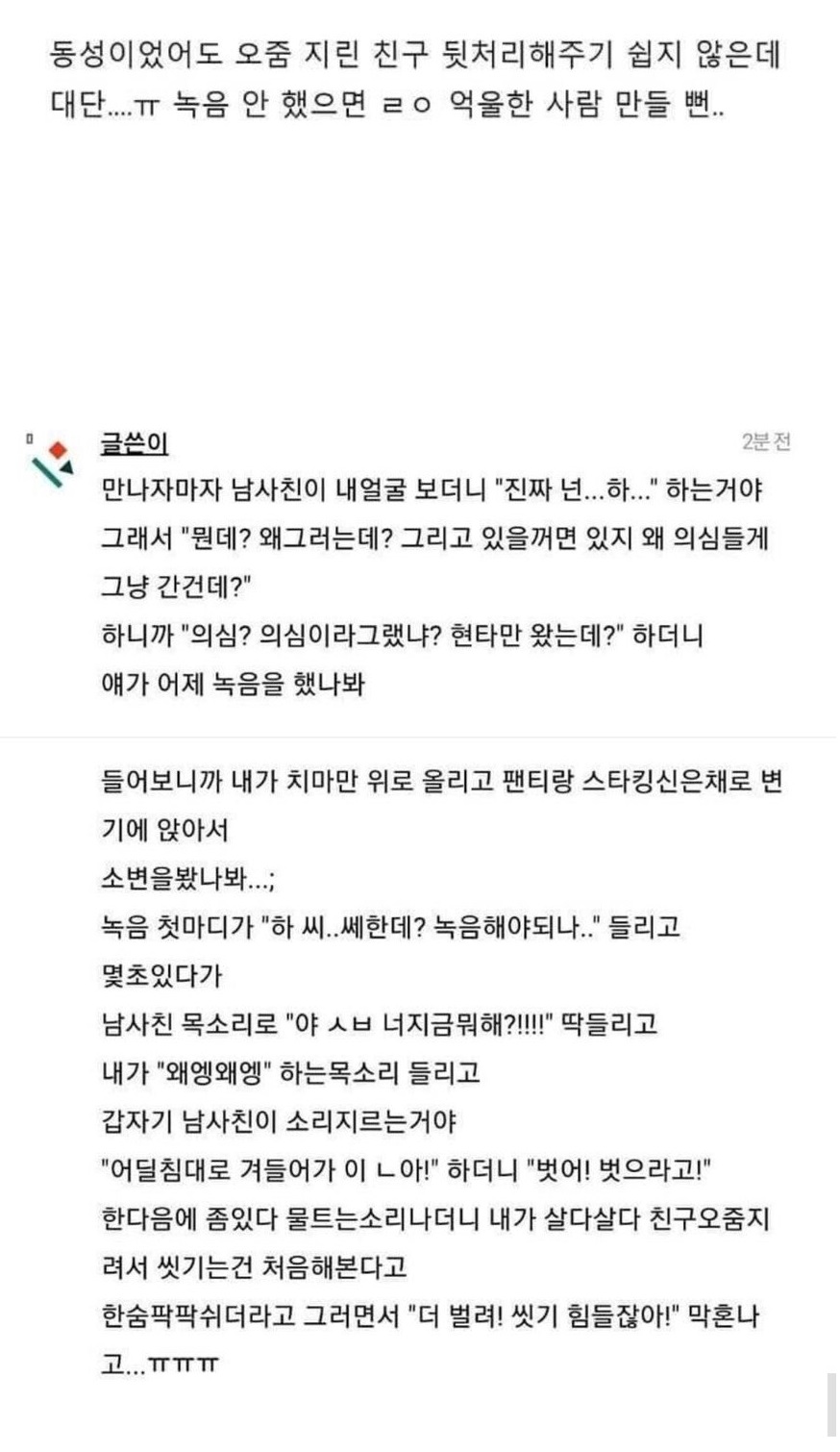 동성이었어도 오줌 지린 친구 뒷처리해주기 쉽지 않은데 대단....ㅠ 녹음 안 했으면 ㄹㅇ 억울한 사람 만들 뻔..

글쓴이
2분 전
만나자마자 남사친이 내얼굴 보더니 "진짜 넌...하..." 하는거야
그래서 "뭔데? 왜그러는데? 그리고 있을꺼면 있지 왜 의심들게 그냥 간건데?"
하니까 "의심? 의심이라그랬냐? 현타만 왔는데?" 하더니
얘가 어제 녹음을 했나봐

들어보니까 내가 치마만 위로 올리고 팬티랑 스타킹신은채로 변기에 앉아서
소변을봤나봐...;
녹음 첫마디가 "하 씨..쎄한데? 녹음해야되나.." 들리고
몇초있다가
남사친 목소리로 "야 ㅅㅂ 너지금뭐해?!!!!" 딱들리고
내가 "왜엥왜엥" 하는목소리 들리고
갑자기 남사친이 소리지르는거야
"어딜침대로 겨들어가 이 ㄴ아!" 하더니 "벗어! 벗으라고!"
한다음에 좀있다 물트는소리나더니 내가 살다살다 친구오줌지려서 씻기는건 처음해본다고
한숨팍팍쉬더라고 그러면서 "더 벌려! 씻기 힘들잖아!" 막혼나고...ㅠㅠㅠ